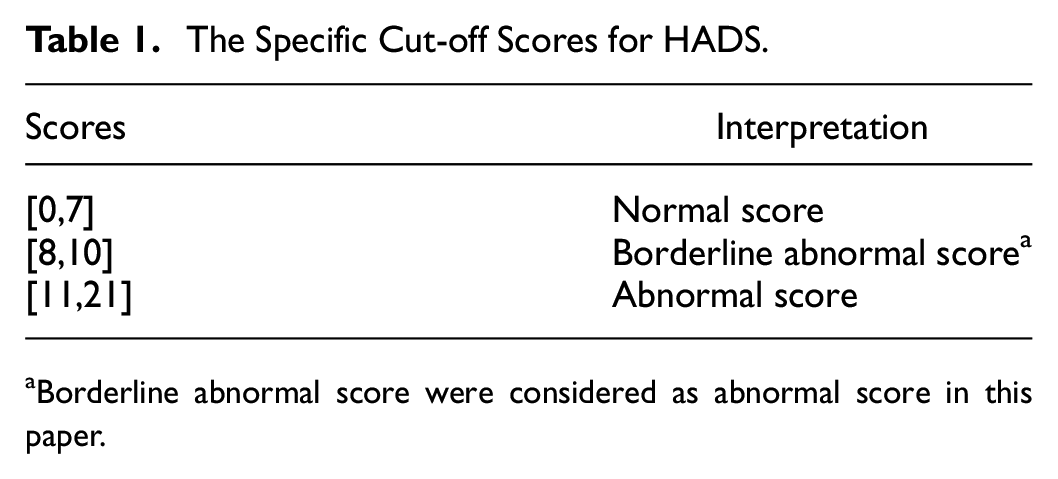 Table 1. The Specific Cut-off Scores for HADS.

| Scores | Interpretation |
|---|---|
| [0,7] | Normal score |
| [8,10] | Borderline abnormal score$^{a}$ |
| [11,21] | Abnormal score |

$^{a}$Borderline abnormal score were considered as abnormal score in this paper.